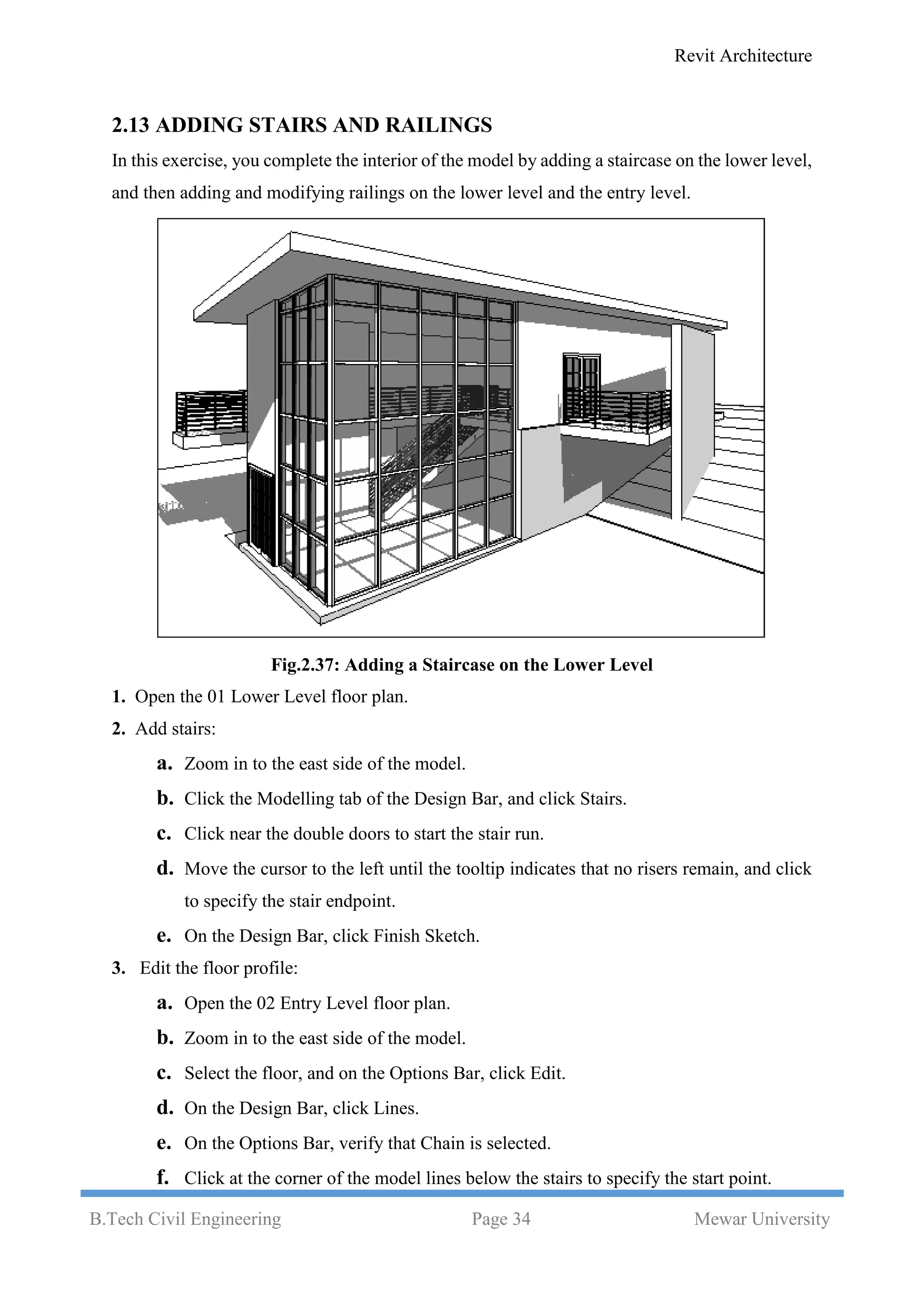 Revit Architecture

2.13 ADDING STAIRS AND RAILINGS

In this exercise, you complete the interior of the model by adding a staircase on the lower level, and then adding and modifying railings on the lower level and the entry level.

Fig.2.37: Adding a Staircase on the Lower Level

1. Open the 01 Lower Level floor plan.

2. Add stairs:

a. Zoom in to the east side of the model.

b. Click the Modelling tab of the Design Bar, and click Stairs.

c. Click near the double doors to start the stair run.

d. Move the cursor to the left until the tooltip indicates that no risers remain, and click to specify the stair endpoint.

e. On the Design Bar, click Finish Sketch.

3. Edit the floor profile:

a. Open the 02 Entry Level floor plan.

b. Zoom in to the east side of the model.

c. Select the floor, and on the Options Bar, click Edit.

d. On the Design Bar, click Lines.

e. On the Options Bar, verify that Chain is selected.

f. Click at the corner of the model lines below the stairs to specify the start point.

B.Tech Civil Engineering Page 34 Mewar University